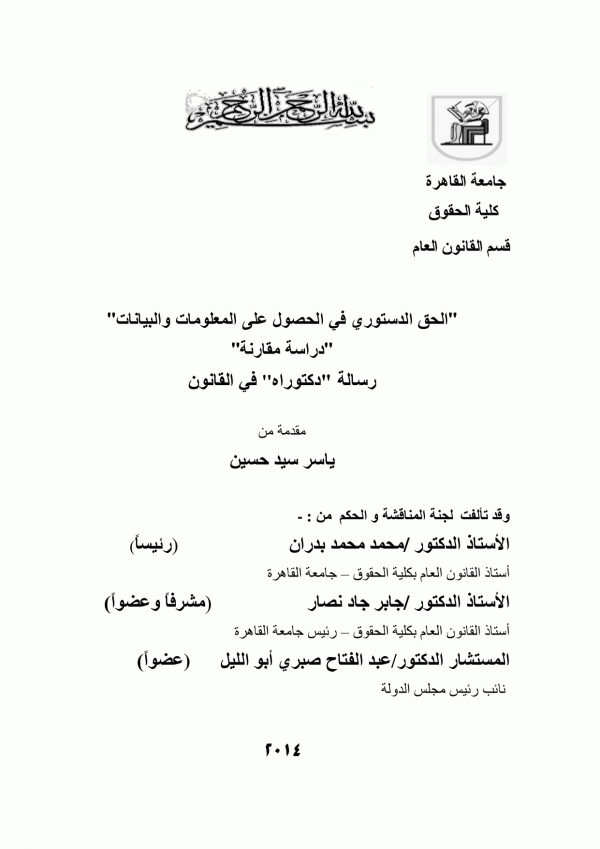 بسم الله الرحمن الرحيم

جامعة القاهرة
كلية الحقوق
قسم القانون العام

"الحق الدستوري في الحصول على المعلومات والبيانات"
"دراسة مقارنة"
رسالة "دكتوراه" في القانون

مقدمة من
ياسر سيد حسين

وقد تألفت لجنة المناقشة و الحكم من : -
الأستاذ الدكتور /محمد محمد بدران (رئيساً)
أستاذ القانون العام بكلية الحقوق – جامعة القاهرة
الأستاذ الدكتور /جابر جاد نصار (مشرفاً وعضواً)
أستاذ القانون العام بكلية الحقوق – رئيس جامعة القاهرة
المستشار الدكتور/عبد الفتاح صبري أبو الليل (عضواً)
نائب رئيس مجلس الدولة

٢٠١٤